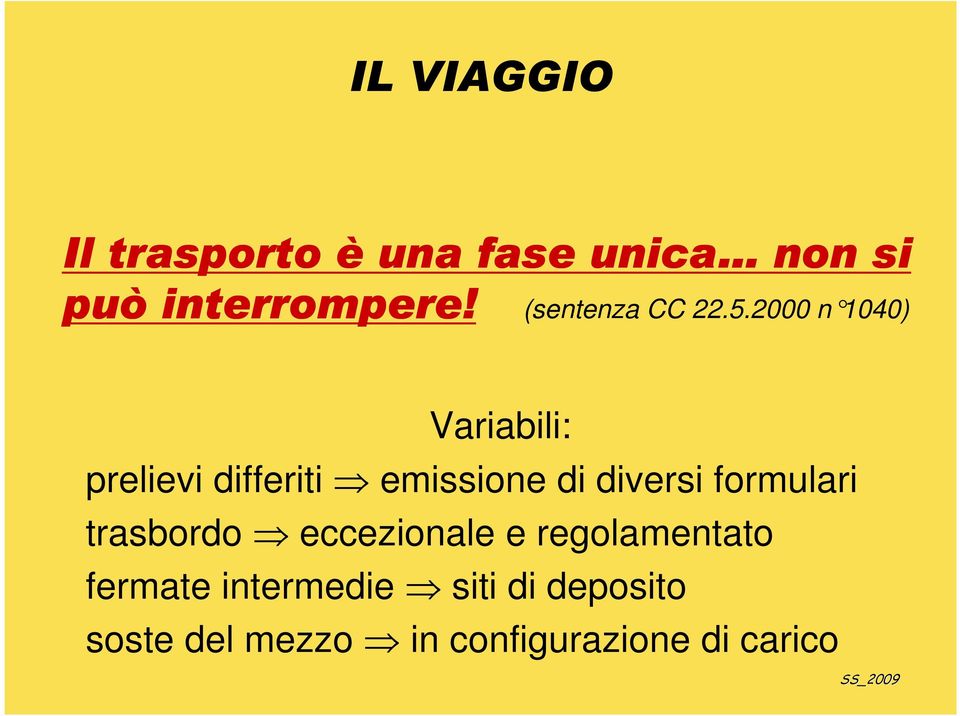 IL VIAGGIO

Il trasporto è una fase unica… non si può interrompere! (sentenza CC 22.5.2000 n°1040)

Variabili:

prelievi differiti $\Rightarrow$ emissione di diversi formulari

trasbordo $\Rightarrow$ eccezionale e regolamentato

fermate intermedie $\Rightarrow$ siti di deposito

soste del mezzo $\Rightarrow$ in configurazione di carico

SS_2009